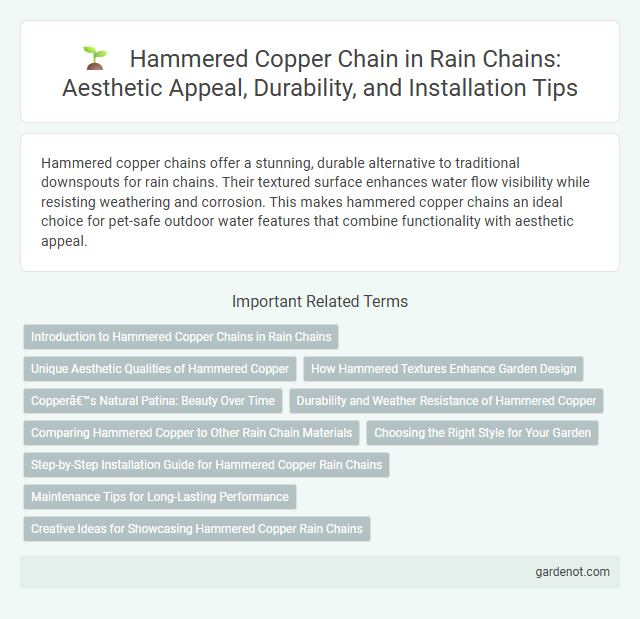 Hammered Copper Chain in Rain Chains: Aesthetic Appeal, Durability, and Installation Tips

Hammered copper chains offer a stunning, durable alternative to traditional downspouts for rain chains. Their textured surface enhances water flow visibility while resisting weathering and corrosion. This makes hammered copper chains an ideal choice for pet-safe outdoor water features that combine functionality with aesthetic appeal.

Important Related Terms

Introduction to Hammered Copper Chains in Rain Chains

Unique Aesthetic Qualities of Hammered Copper

How Hammered Textures Enhance Garden Design

Copperâ€™s Natural Patina: Beauty Over Time

Durability and Weather Resistance of Hammered Copper

Comparing Hammered Copper to Other Rain Chain Materials

Choosing the Right Style for Your Garden

Step-by-Step Installation Guide for Hammered Copper Rain Chains

Maintenance Tips for Long-Lasting Performance

Creative Ideas for Showcasing Hammered Copper Rain Chains

gardenot.com